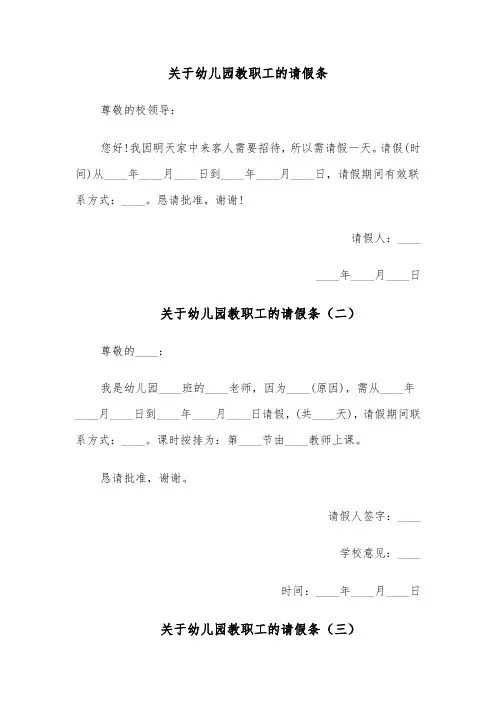 关于幼儿园教职工的请假条

尊敬的校领导：

您好！我因明天家中来客人需要招待，所以需请假一天。请假(时间)从____年____月____日到____年____月____日，请假期间有效联系方式：____。恳请批准，谢谢！

请假人：____

____年____月____日

关于幼儿园教职工的请假条（二）

尊敬的____：

我是幼儿园____班的____老师，因为____(原因)，需从____年____月____日到____年____月____日请假，(共____天)，请假期间联系方式：____。课时按排为：第____节由____教师上课。

恳请批准，谢谢。

请假人签字：____

学校意见：____

时间：____年____月____日

关于幼儿园教职工的请假条（三）